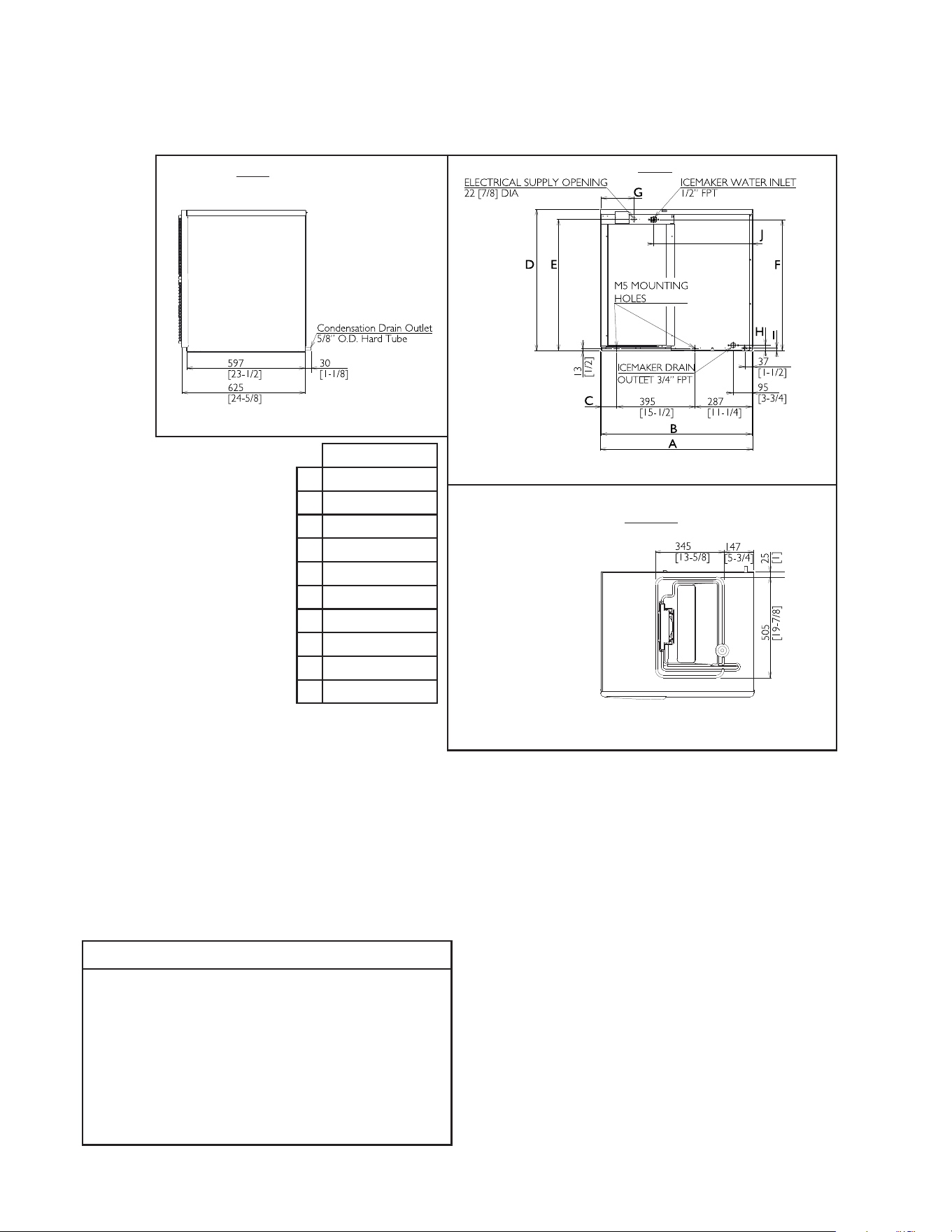 Condensation Drain Outlet
5/8" O.D. Hard Tube

597
[23-1/2]

30
[1-1/8]

625
[24-5/8]

ELECTRICAL SUPPLY OPENING
22 [7/8] DIA

G

ICEMAKER WATER INLET
1/2" FPT

J

D E

F

M5 MOUNTING
HOLES

H I

13
[1/2]

ICEMAKER DRAIN
OUTLET 3/4" FPT

37
[1-1/2]

95
[3-3/4]

C

395
[15-1/2]

287
[11-1/4]

B

A

345
[13-5/8]

147
[5-3/4]

25
[1]

505
[19-7/8]